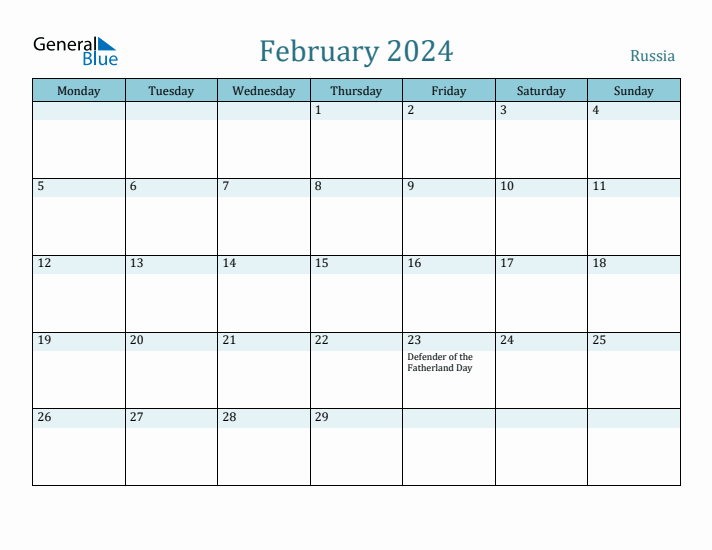 General Blue

February 2024

Russia

| Monday | Tuesday | Wednesday | Thursday | Friday | Saturday | Sunday |
|---|---|---|---|---|---|---|
| | | | 1 | 2 | 3 | 4 |
| 5 | 6 | 7 | 8 | 9 | 10 | 11 |
| 12 | 13 | 14 | 15 | 16 | 17 | 18 |
| 19 | 20 | 21 | 22 | 23 Defender of the Fatherland Day | 24 | 25 |
| 26 | 27 | 28 | 29 | | | |